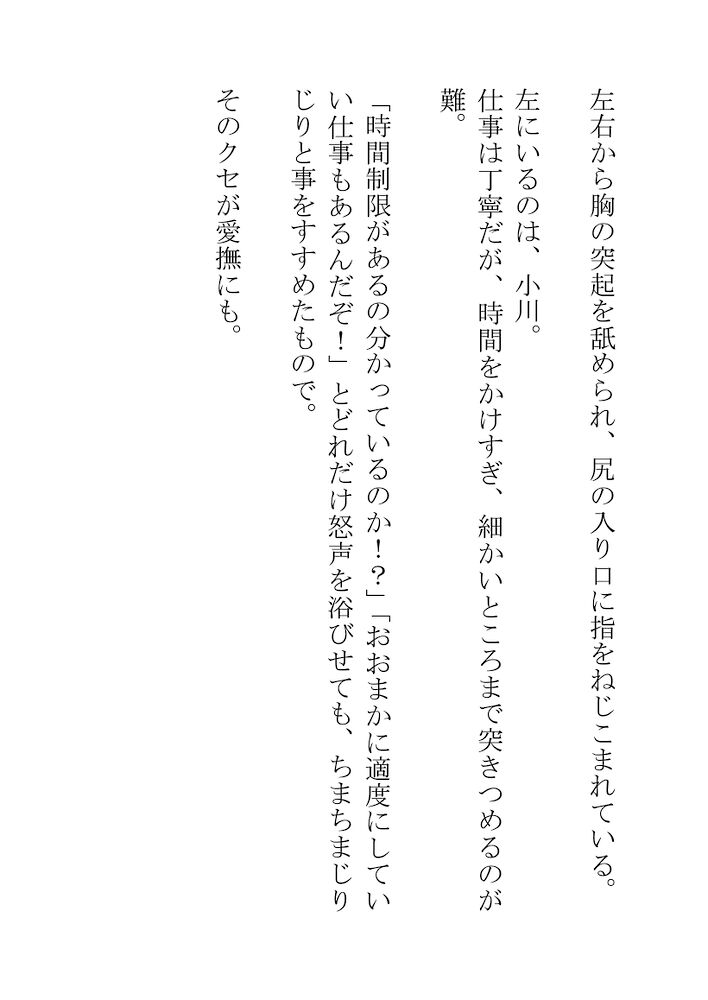 左右から胸の突起を舐められ、尻の入り口に指をねじこまれている。

左にいるのは、小川。
仕事は丁寧だが、時間をかけすぎ、細かいところまで突きつめるのが難。

「時間制限があるの分かっているのか!?」「おおまかに適度にしていい仕事もあるんだぞ!」とどれだけ怒声を浴びせても、ちまちまじりじりと事をすすめたもので。

そのクセが愛撫にも。